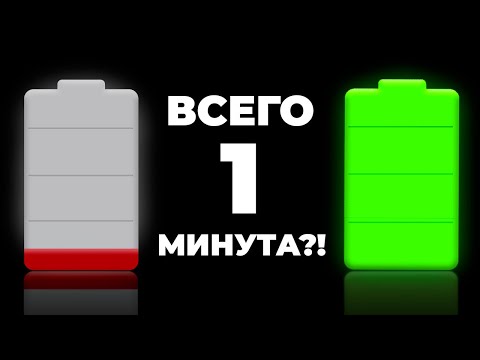 ВСЕГО
1
МИНУТА?!